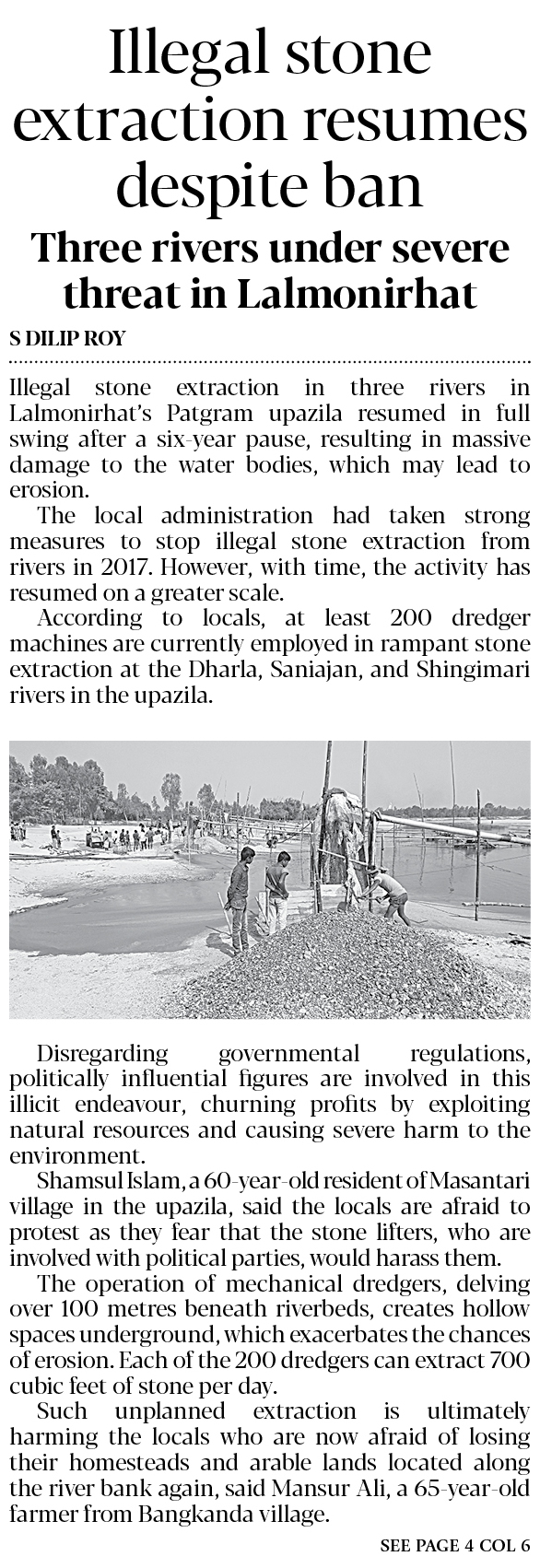 Illegal stone extraction resumes despite ban

Three rivers under severe threat in Lalmonirhat

S DILIP ROY

Illegal stone extraction in three rivers in Lalmonirhat's Patgram upazila resumed in full swing after a six-year pause, resulting in massive damage to the water bodies, which may lead to erosion.

The local administration had taken strong measures to stop illegal stone extraction from rivers in 2017. However, with time, the activity has resumed on a greater scale.

According to locals, at least 200 dredger machines are currently employed in rampant stone extraction at the Dharla, Saniajan, and Shingimari rivers in the upazila.

Disregarding governmental regulations, politically influential figures are involved in this illicit endeavour, churning profits by exploiting natural resources and causing severe harm to the environment.

Shamsul Islam, a 60-year-old resident of Masantari village in the upazila, said the locals are afraid to protest as they fear that the stone lifters, who are involved with political parties, would harass them.

The operation of mechanical dredgers, delving over 100 metres beneath riverbeds, creates hollow spaces underground, which exacerbates the chances of erosion. Each of the 200 dredgers can extract 700 cubic feet of stone per day.

Such unplanned extraction is ultimately harming the locals who are now afraid of losing their homesteads and arable lands located along the river bank again, said Mansur Ali, a 65-year-old farmer from Bangkanda village.

SEE PAGE 4 COL 6